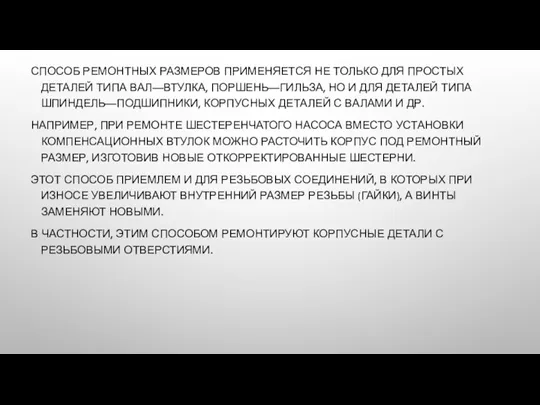 СПОСОБ РЕМОНТНЫХ РАЗМЕРОВ ПРИМЕНЯЕТСЯ НЕ ТОЛЬКО ДЛЯ ПРОСТЫХ ДЕТАЛЕЙ ТИПА ВАЛ—ВТУЛКА, ПОРШЕНЬ—ГИЛЬЗА, НО И ДЛЯ ДЕТАЛЕЙ ТИПА ШПИНДЕЛЬ—ПОДШИПНИКИ, КОРПУСНЫХ ДЕТАЛЕЙ С ВАЛАМИ И ДР.

НАПРИМЕР, ПРИ РЕМОНТЕ ШЕСТЕРЕНЧАТОГО НАСОСА ВМЕСТО УСТАНОВКИ КОМПЕНСАЦИОННЫХ ВТУЛОК МОЖНО РАСТОЧИТЬ КОРПУС ПОД РЕМОНТНЫЙ РАЗМЕР, ИЗГОТОВИВ НОВЫЕ ОТКОРРЕКТИРОВАННЫЕ ШЕСТЕРНИ.

ЭТОТ СПОСОБ ПРИЕМЛЕМ И ДЛЯ РЕЗЬБОВЫХ СОЕДИНЕНИЙ, В КОТОРЫХ ПРИ ИЗНОСЕ УВЕЛИЧИВАЮТ ВНУТРЕННИЙ РАЗМЕР РЕЗЬБЫ (ГАЙКИ), А ВИНТЫ ЗАМЕНЯЮТ НОВЫМИ.

В ЧАСТНОСТИ, ЭТИМ СПОСОБОМ РЕМОНТИРУЮТ КОРПУСНЫЕ ДЕТАЛИ С РЕЗЬБОВЫМИ ОТВЕРСТИЯМИ.